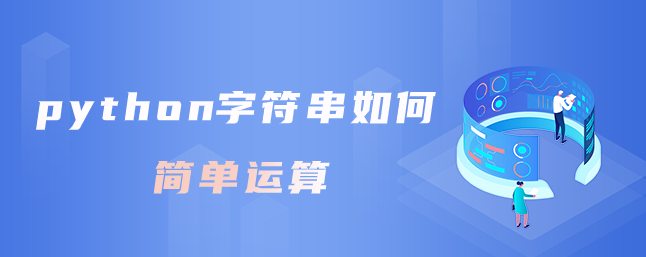 python字符串如何

简单运算